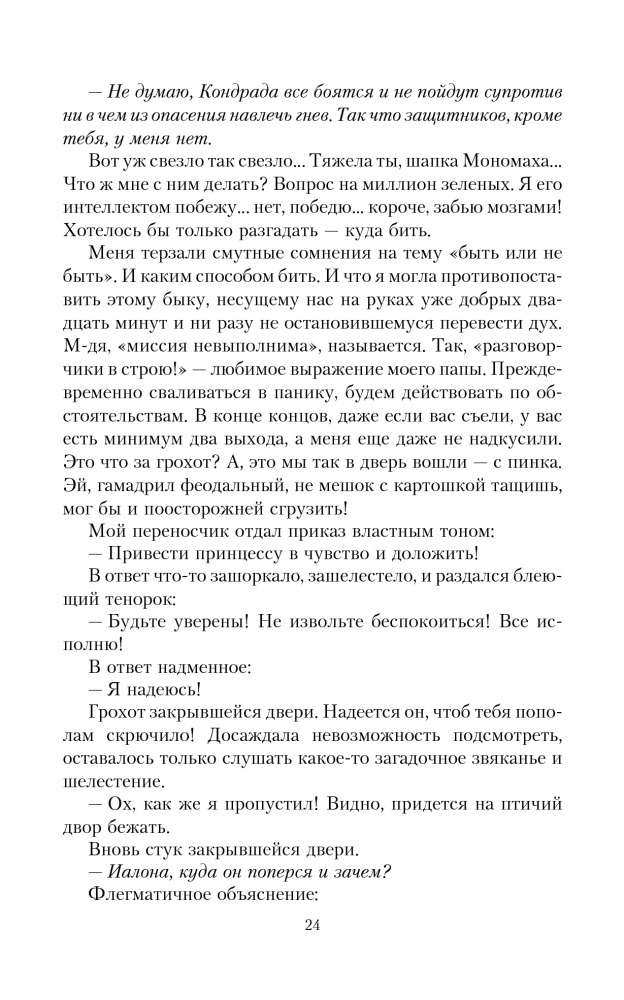 — Не думаю, Кондрада все боятся и не пойдут супротив ни в чем из опасения навлечь гнев. Так что защитников, кроме тебя, у меня нет.

Вот уж свезло так свезло... Тяжела ты, шапка Мономаха... Что ж мне с ним делать? Вопрос на миллион зеленых. Я его интеллектом побежу... нет, победю... короче, забью мозгами! Хотелось бы только разгадать — куда бить.

Меня терзали смутные сомнения на тему «быть или не быть». И каким способом бить. И что я могла противопоставить этому быку, несущему нас на руках уже добрых двадцать минут и ни разу не остановившемуся перевести дух. М-дя, «миссия невыполнима», называется. Так, «разговорчики в строю!» — любимое выражение моего папы. Преждевременно сваливаться в панику, будем действовать по обстоятельствам. В конце концов, даже если вас съели, у вас есть минимум два выхода, а меня еще даже не надкусили. Это что за грохот? А, это мы так в дверь вошли — с пинка. Эй, гамадрил феодальный, не мешок с картошкой тащишь, мог бы и поосторожней сгрузить!

Мой переносчик отдал приказ властным тоном:

— Привести принцессу в чувство и доложить!

В ответ что-то зашоркало, зашелестело, и раздался блеющий тенорок:

— Будьте уверены! Не извольте беспокоиться! Все исполню!

В ответ надменное:

— Я надеюсь!

Грохот закрывшейся двери. Надеется он, чтоб тебя пополам скрючило! Досаждала невозможность подсмотреть, оставалось только слушать какое-то загадочное звяканье и шелестение.

— Ох, как же я пропустил! Видно, придется на птичий двор бежать.

Вновь стук закрывшейся двери.

— Иалона, куда он поперся и зачем?

Флегматичное объяснение:

24